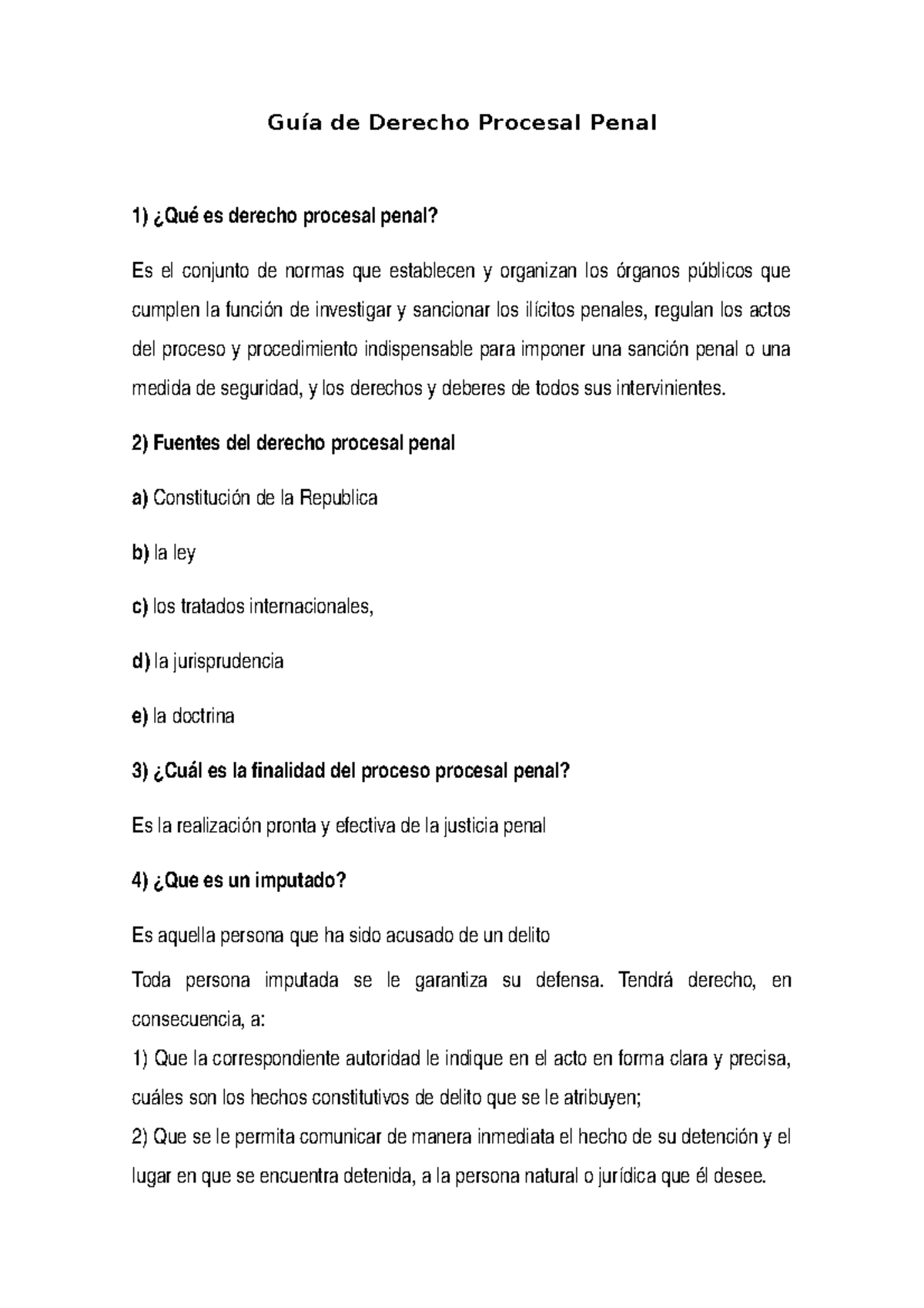 Guía de Derecho Procesal Penal

1) ¿Qué es derecho procesal penal?

Es el conjunto de normas que establecen y organizan los órganos públicos que cumplen la función de investigar y sancionar los ilícitos penales, regulan los actos del proceso y procedimiento indispensable para imponer una sanción penal o una medida de seguridad, y los derechos y deberes de todos sus intervinientes.

2) Fuentes del derecho procesal penal

a) Constitución de la Republica

b) la ley

c) los tratados internacionales,

d) la jurisprudencia

e) la doctrina

3) ¿Cuál es la finalidad del proceso procesal penal?

Es la realización pronta y efectiva de la justicia penal

4) ¿Que es un imputado?

Es aquella persona que ha sido acusado de un delito

Toda persona imputada se le garantiza su defensa. Tendrá derecho, en consecuencia, a:

1) Que la correspondiente autoridad le indique en el acto en forma clara y precisa, cuáles son los hechos constitutivos de delito que se le atribuyen;

2) Que se le permita comunicar de manera inmediata el hecho de su detención y el lugar en que se encuentra detenida, a la persona natural o jurídica que él desee.